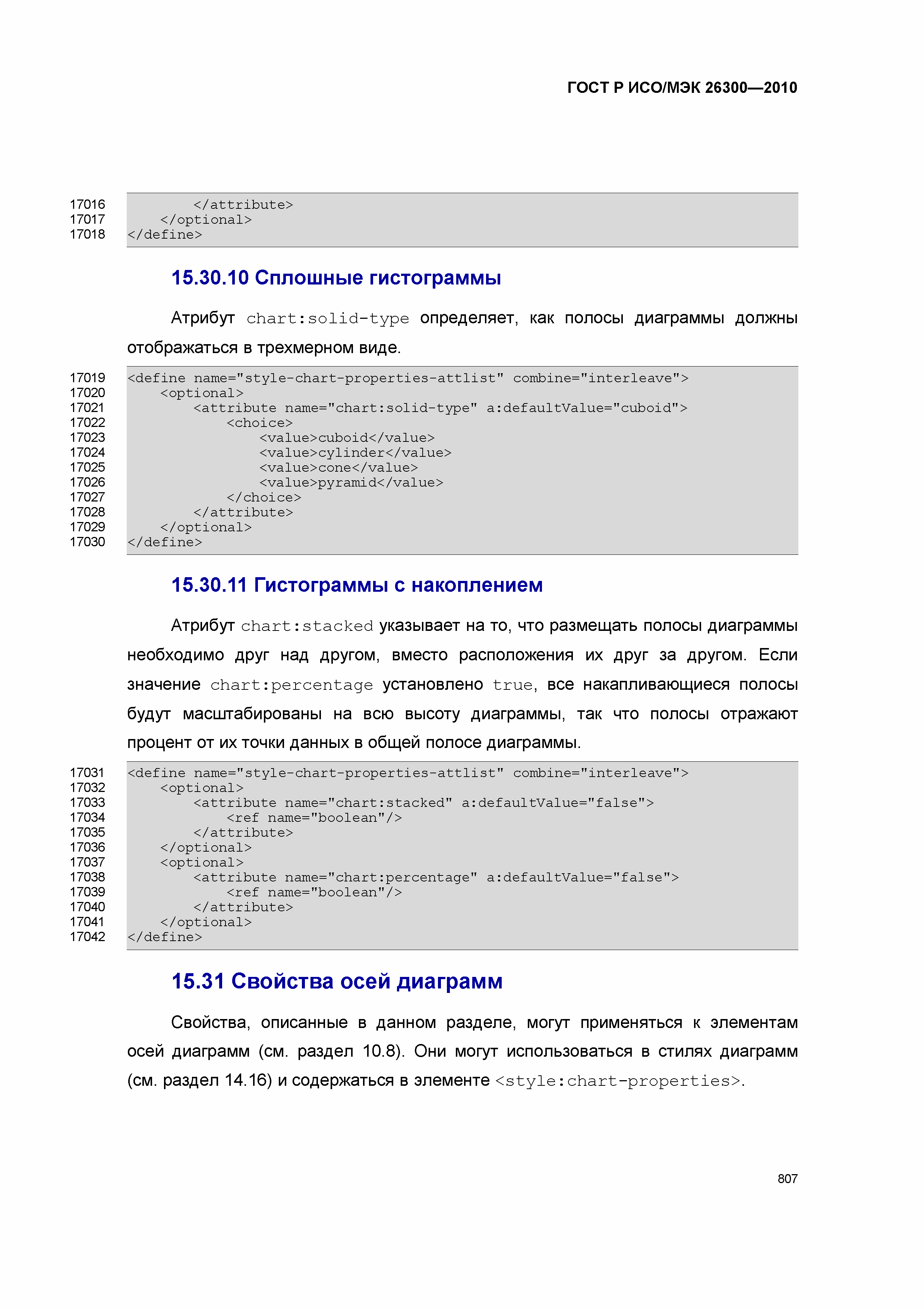 ГОСТ Р ИСО/МЭК 26300—2010

17016 </attribute>
17017 </optional>
17018 </define>

15.30.10 Сплошные гистограммы

Атрибут chart:solid-type определяет, как полосы диаграммы должны отображаться в трехмерном виде.

17019 <define name="style-chart-properties-attlist" combine="interleave">
17020 <optional>
17021 <attribute name="chart:solid-type" a:defaultValue="cuboid">
17022 <choice>
17023 <value>cuboid</value>
17024 <value>cylinder</value>
17025 <value>cone</value>
17026 <value>pyramid</value>
17027 </choice>
17028 </attribute>
17029 </optional>
17030 </define>

15.30.11 Гистограммы с накоплением

Атрибут chart:stacked указывает на то, что размещать полосы диаграммы необходимо друг над другом, вместо расположения их друг за другом. Если значение chart:percentage установлено true, все накапливающиеся полосы будут масштабированы на всю высоту диаграммы, так что полосы отражают процент от их точки данных в общей полосе диаграммы.

17031 <define name="style-chart-properties-attlist" combine="interleave">
17032 <optional>
17033 <attribute name="chart:stacked" a:defaultValue="false">
17034 <ref name="boolean"/>
17035 </attribute>
17036 </optional>
17037 <optional>
17038 <attribute name="chart:percentage" a:defaultValue="false">
17039 <ref name="boolean"/>
17040 </attribute>
17041 </optional>
17042 </define>

15.31 Свойства осей диаграмм

Свойства, описанные в данном разделе, могут применяться к элементам осей диаграмм (см. раздел 10.8). Они могут использоваться в стилях диаграмм (см. раздел 14.16) и содержаться в элементе <style:chart-properties>.

807